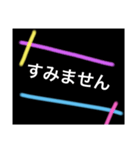 すみません